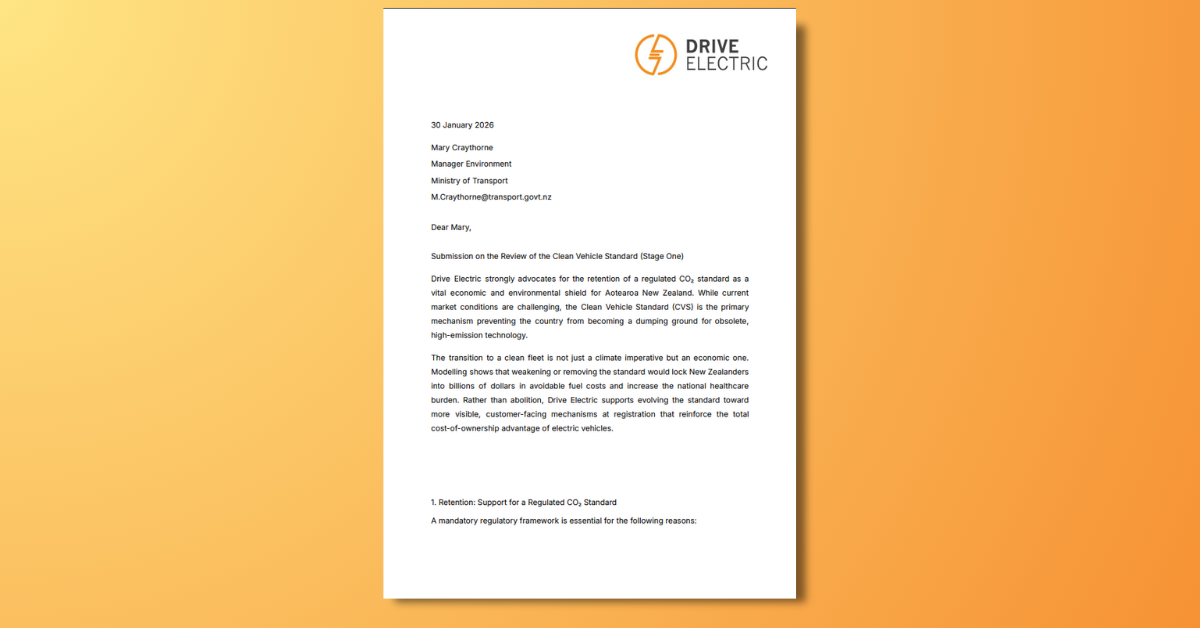 DRIVE ELECTRIC

30 January 2026

Mary Craythorne
Manager Environment
Ministry of Transport
M.Craythorne@transport.govt.nz

Dear Mary,

Submission on the Review of the Clean Vehicle Standard (Stage One)

Drive Electric strongly advocates for the retention of a regulated $CO_2$ standard as a vital economic and environmental shield for Aotearoa New Zealand. While current market conditions are challenging, the Clean Vehicle Standard (CVS) is the primary mechanism preventing the country from becoming a dumping ground for obsolete, high-emission technology.

The transition to a clean fleet is not just a climate imperative but an economic one. Modelling shows that weakening or removing the standard would lock New Zealanders into billions of dollars in avoidable fuel costs and increase the national healthcare burden. Rather than abolition, Drive Electric supports evolving the standard toward more visible, customer-facing mechanisms at registration that reinforce the total cost-of-ownership advantage of electric vehicles.

1. Retention: Support for a Regulated $CO_2$ Standard

A mandatory regulatory framework is essential for the following reasons: